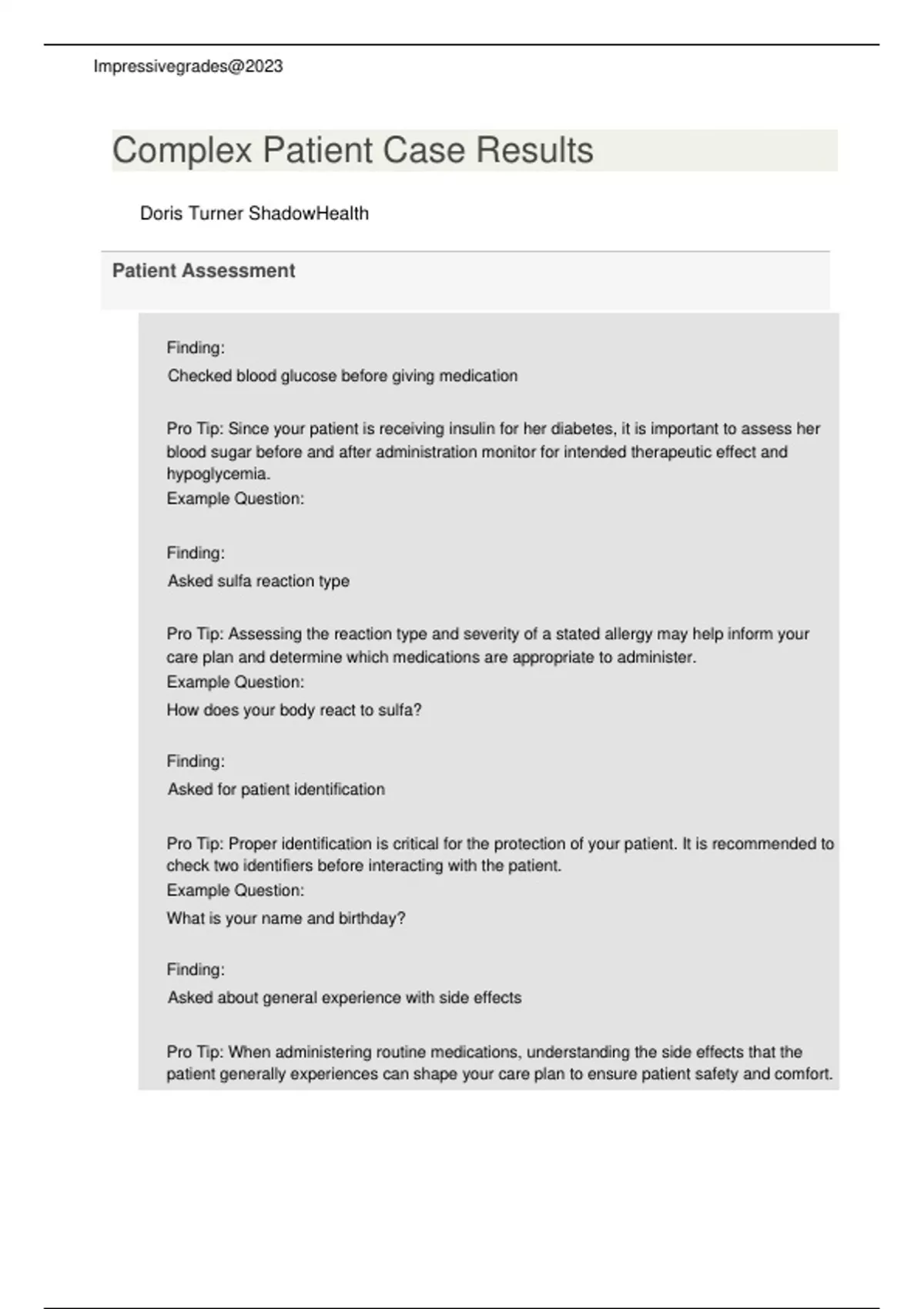 Impressivegrades@2023

Complex Patient Case Results

Doris Turner ShadowHealth

Patient Assessment

Finding:
Checked blood glucose before giving medication

Pro Tip: Since your patient is receiving insulin for her diabetes, it is important to assess her blood sugar before and after administration monitor for intended therapeutic effect and hypoglycemia.
Example Question:

Finding:
Asked sulfa reaction type

Pro Tip: Assessing the reaction type and severity of a stated allergy may help inform your care plan and determine which medications are appropriate to administer.
Example Question:
How does your body react to sulfa?

Finding:
Asked for patient identification

Pro Tip: Proper identification is critical for the protection of your patient. It is recommended to check two identifiers before interacting with the patient.
Example Question:
What is your name and birthday?

Finding:
Asked about general experience with side effects

Pro Tip: When administering routine medications, understanding the side effects that the patient generally experiences can shape your care plan to ensure patient safety and comfort.